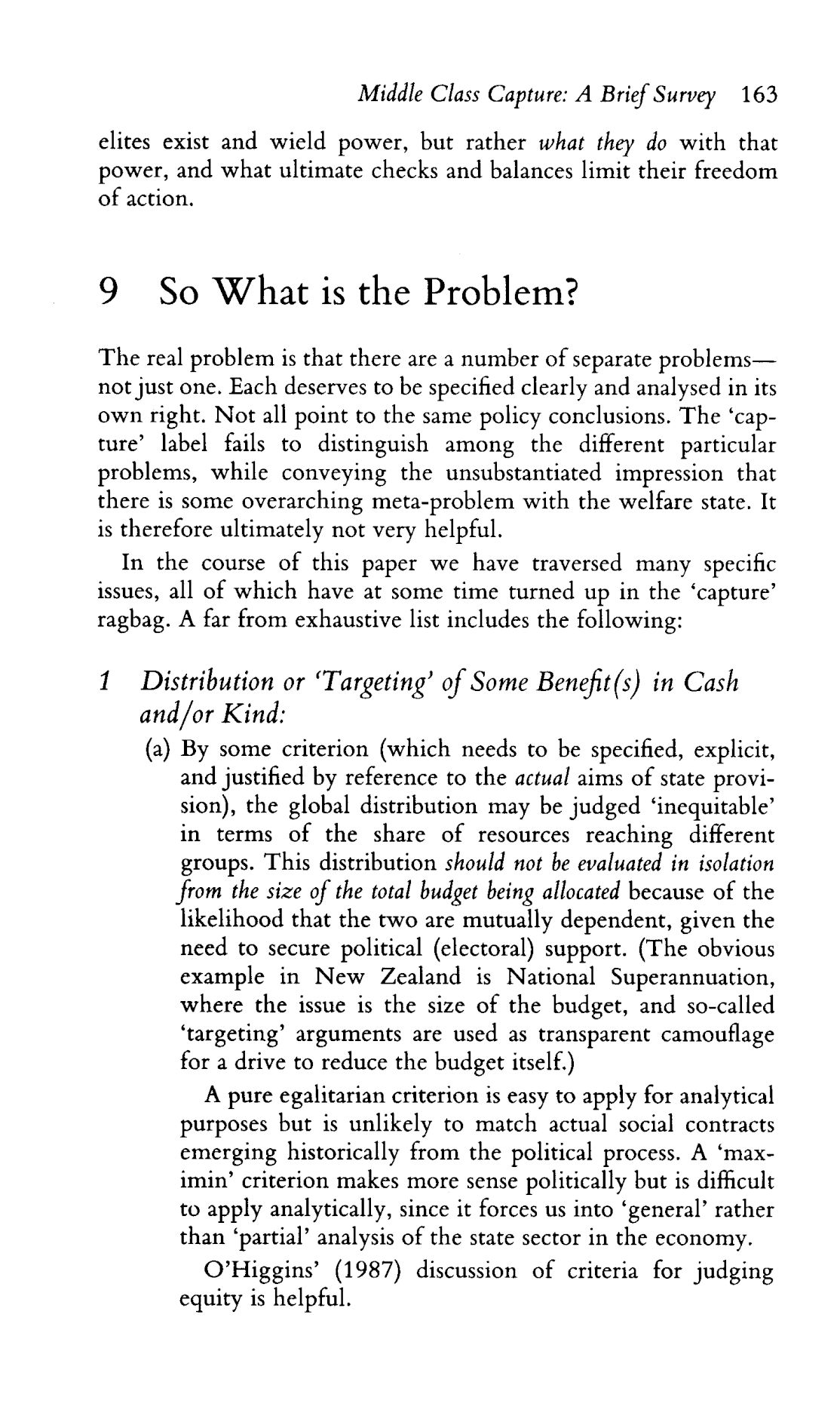 Middle Class Capture: A Brief Survey 163

elites exist and wield power, but rather what they do with that power, and what ultimate checks and balances limit their freedom of action.

9 So What is the Problem?

The real problem is that there are a number of separate problems—not just one. Each deserves to be specified clearly and analysed in its own right. Not all point to the same policy conclusions. The 'capture' label fails to distinguish among the different particular problems, while conveying the unsubstantiated impression that there is some overarching meta-problem with the welfare state. It is therefore ultimately not very helpful.

In the course of this paper we have traversed many specific issues, all of which have at some time turned up in the 'capture' ragbag. A far from exhaustive list includes the following:

1 Distribution or 'Targeting' of Some Benefit(s) in Cash and/or Kind:

(a) By some criterion (which needs to be specified, explicit, and justified by reference to the actual aims of state provision), the global distribution may be judged 'inequitable' in terms of the share of resources reaching different groups. This distribution should not be evaluated in isolation from the size of the total budget being allocated because of the likelihood that the two are mutually dependent, given the need to secure political (electoral) support. (The obvious example in New Zealand is National Superannuation, where the issue is the size of the budget, and so-called 'targeting' arguments are used as transparent camouflage for a drive to reduce the budget itself.)

A pure egalitarian criterion is easy to apply for analytical purposes but is unlikely to match actual social contracts emerging historically from the political process. A 'maximin' criterion makes more sense politically but is difficult to apply analytically, since it forces us into 'general' rather than 'partial' analysis of the state sector in the economy.

O'Higgins' (1987) discussion of criteria for judging equity is helpful.